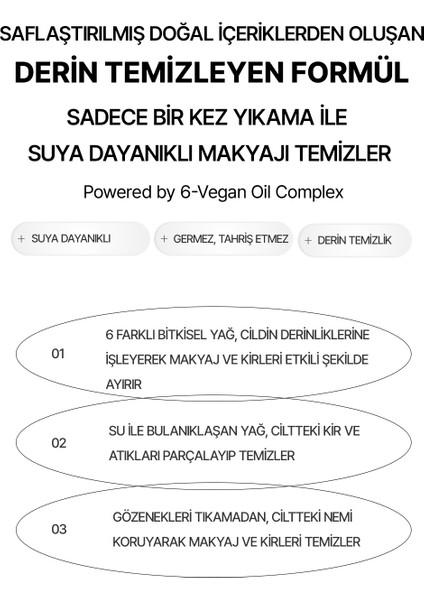 SAFLAŞTIRILMIŞ DOĞAL İÇERİKLERDEN OLUŞAN

DERİN TEMİZLEYEN FORMÜL

SADECE BİR KEZ YIKAMA İLE
SUYA DAYANIKLI MAKYAJI TEMİZLER

Powered by 6-Vegan Oil Complex

+ SUYA DAYANIKLI

+ GERMEZ, TAHRİŞ ETMEZ

+ DERİN TEMİZLİK

01

6 FARKLI BİTKİSEL YAĞ, CİLDİN DERİNLİKLERİNE İŞLEYEREK MAKYAJ VE KİRLERİ ETKİLİ ŞEKİLDE AYIRIR

02

SU İLE BULANIKLAŞAN YAĞ, CİLTTEKİ KİR VE ATIKLARI PARÇALAYIP TEMİZLER

03

GÖZENEKLERİ TIKAMADAN, CİLTTEKİ NEMİ KORUYARAK MAKYAJ VE KİRLERİ TEMİZLER